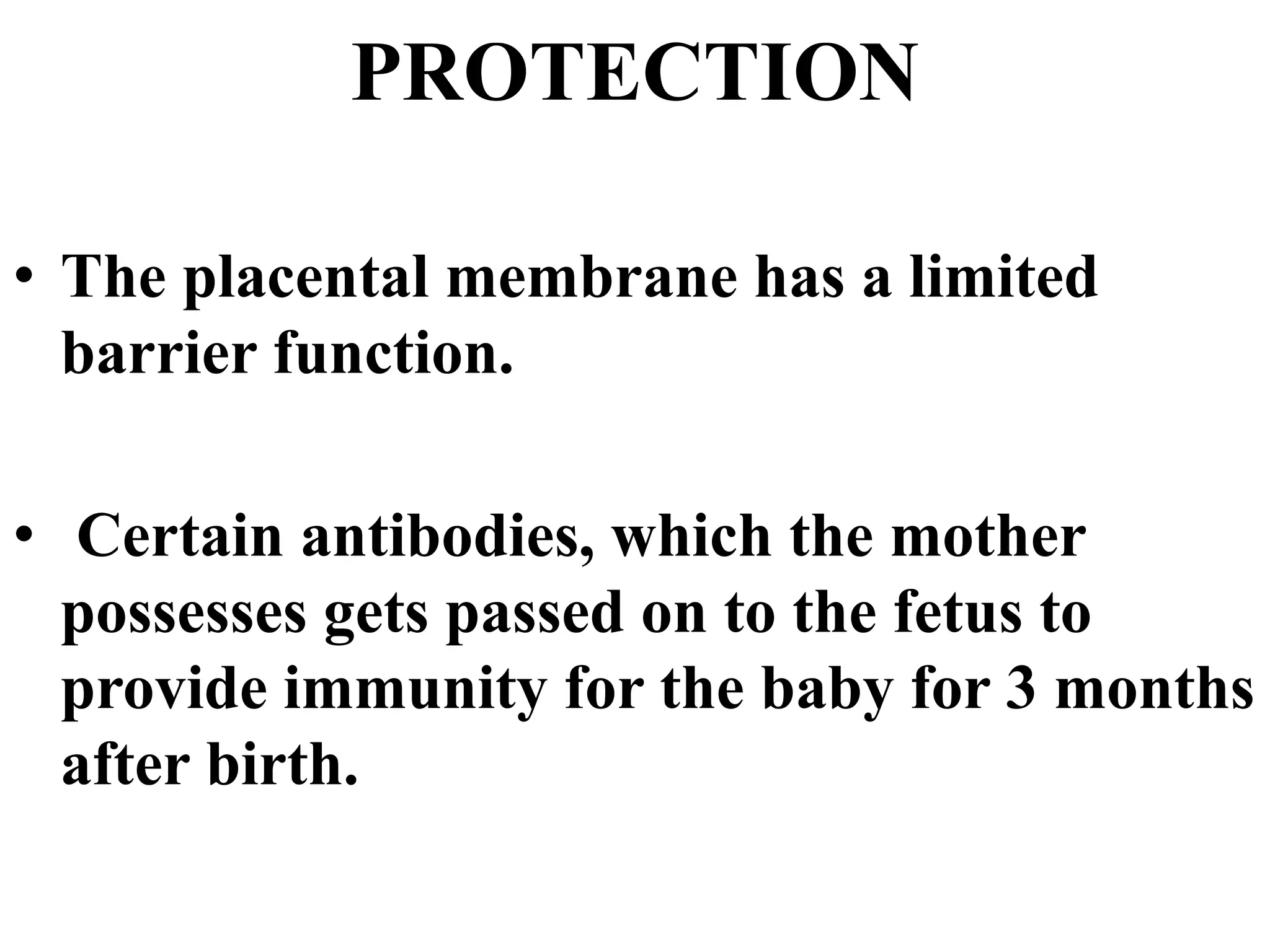 PROTECTION

• The placental membrane has a limited barrier function.

• Certain antibodies, which the mother possesses gets passed on to the fetus to provide immunity for the baby for 3 months after birth.